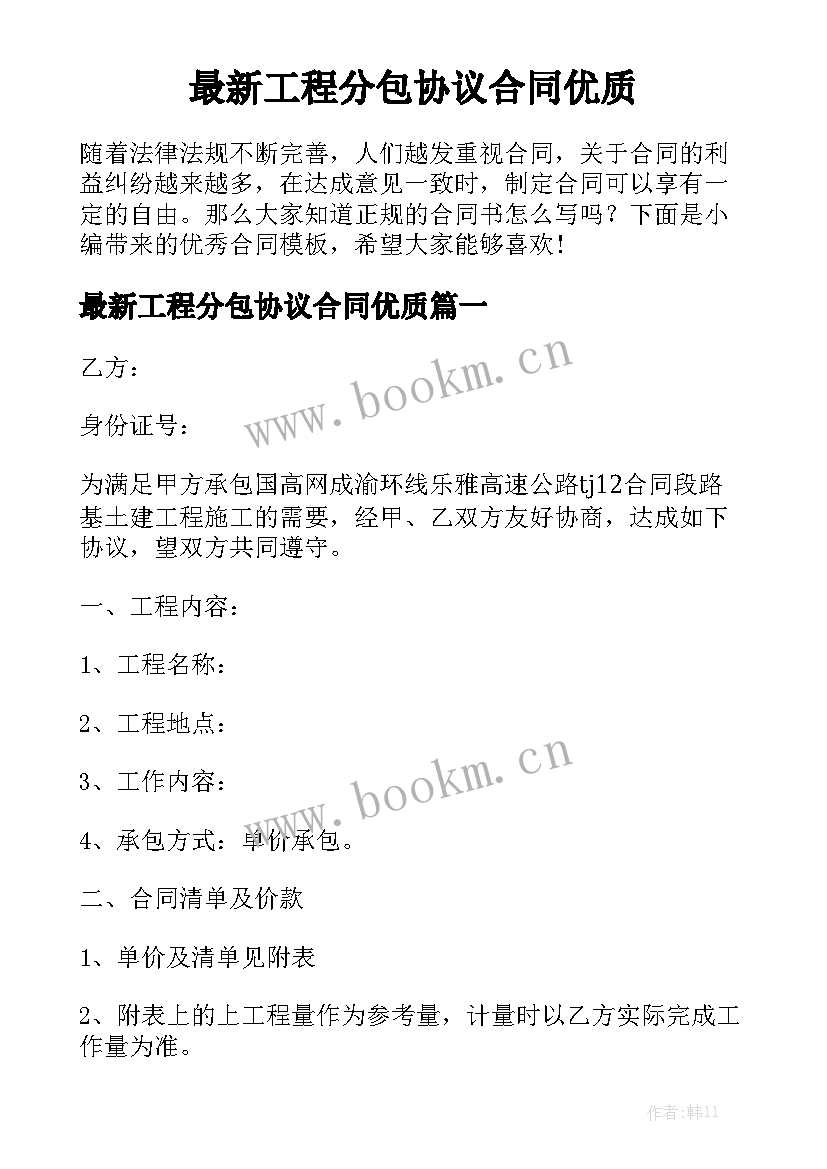 最新工程分包协议合同优质

随着法律法规不断完善，人们越发重视合同，关于合同的利益纠纷越来越多，在达成意见一致时，制定合同可以享有一定的自由。那么大家知道正规的合同书怎么写吗？下面是小编带来的优秀合同模板，希望大家能够喜欢！

最新工程分包协议合同优质篇一

乙方：

www.bookm.cn

身份证号：

为满足甲方承包国高网成渝环线乐雅高速公路tj12合同段路基土建工程施工的需要，经甲、乙双方友好协商，达成如下协议，望双方共同遵守。

一、工程内容：

1、工程名称：

2、工程地点：

www.bookm.cn

3、工作内容：

4、承包方式：单价承包。

二、合同清单及价款

1、单价及清单见附表

2、附表上的上工程量作为参考量，计量时以乙方实际完成工作量为准。

作者：韩11